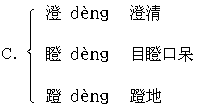 C. 澄 dèng 澄清

瞪 dèng 目瞪口呆

蹬 dèng 蹬地